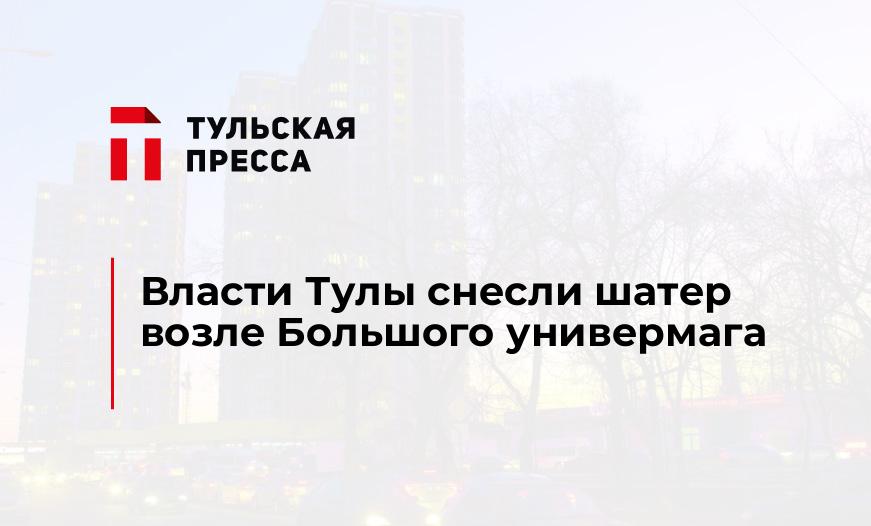 ТУЛЬСКАЯ ПРЕССА

Власти Тулы снесли шатер возле Большого универмага